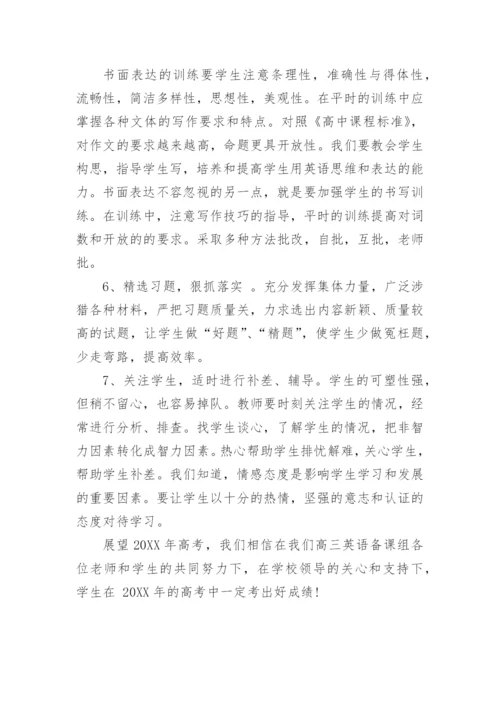 书面表达的训练要学生注意条理性，准确性与得体性，流畅性，简洁多样性，思想性，美观性。在平时的训练中应掌握各种文体的写作要求和特点。对照《高中课程标准》，对作文的要求越来越高，命题更具开放性。我们要教会学生构思，指导学生写，培养和提高学生用英语思维和表达的能力。书面表达不容忽视的另一点，就是要加强学生的书写训练。在训练中，注意写作技巧的指导，平时的训练提高对词数和开放的的要求。采取多种方法批改，自批，互批，老师批。

6、精选习题，狠抓落实 。充分发挥集体力量，广泛涉猎各种材料，严把习题质量关，力求选出内容新颖、质量较高的试题，让学生做“好题”、“精题”，使学生少做冤枉题，少走弯路，提高效率。

7、关注学生，适时进行补差、辅导。学生的可塑性强，但稍不留心，也容易掉队。教师要时刻关注学生的情况，经常进行分析、排查。找学生谈心，了解学生的情况，把非智力因素转化成智力因素。热心帮助学生排忧解难，关心学生，帮助学生补差。我们知道，情感态度是影响学生学习和发展的重要因素。要让学生以十分的热情，坚强的意志和认证的态度对待学习。

展望 20XX 年高考，我们相信在我们高三英语备课组各位老师和学生的共同努力下，在学校领导的关心和支持下，学生在 20XX 年的高考中一定考出好成绩！